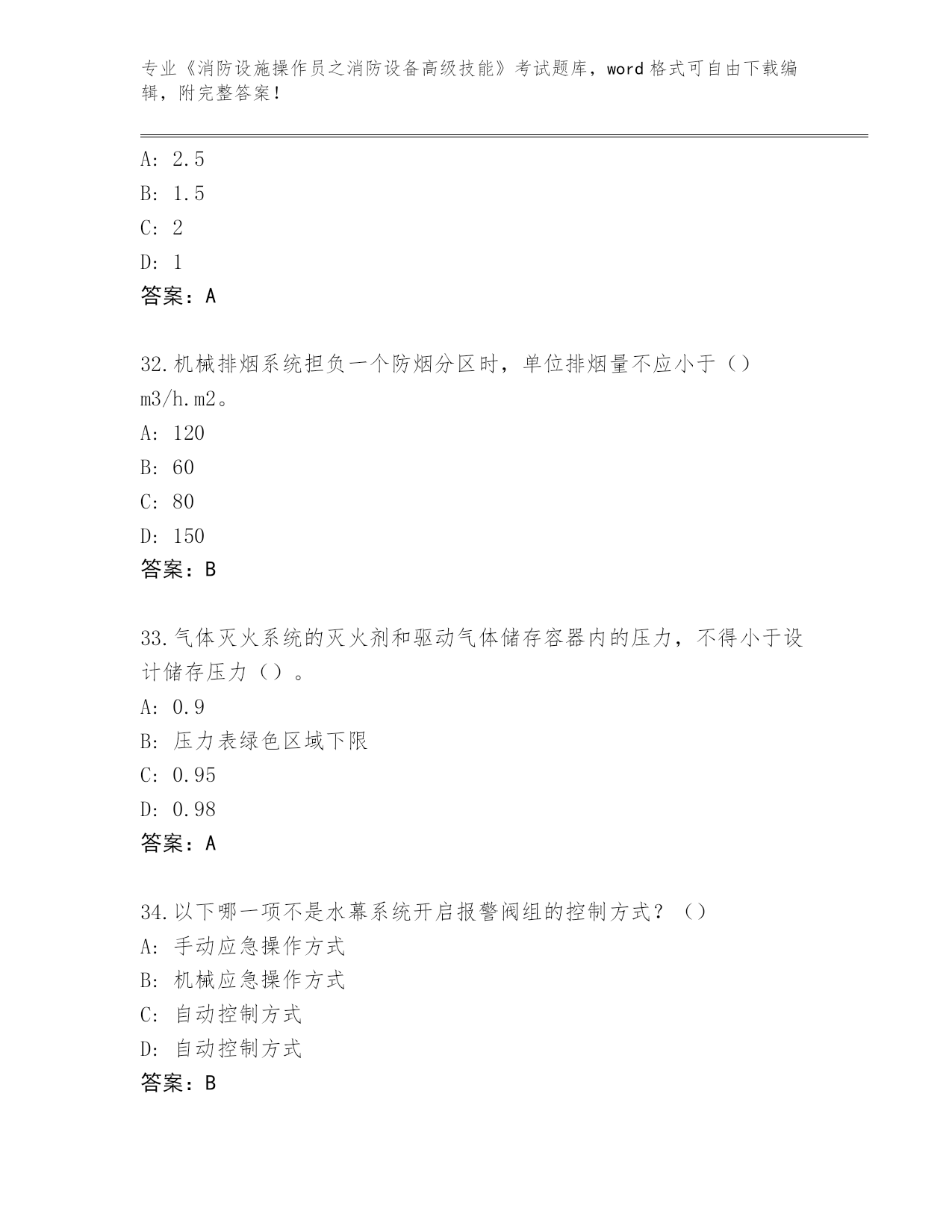 专业《消防设施操作员之消防设备高级技能》考试题库，word 格式可自由下载编辑，附完整答案！

A: 2.5
B: 1.5
C: 2
D: 1
答案：A

32.机械排烟系统担负一个防烟分区时，单位排烟量不应小于（）m3/h.m2。
A: 120
B: 60
C: 80
D: 150
答案：B

33.气体灭火系统的灭火剂和驱动气体储存容器内的压力，不得小于设计储存压力（）。
A: 0.9
B: 压力表绿色区域下限
C: 0.95
D: 0.98
答案：A

34.以下哪一项不是水幕系统开启报警阀组的控制方式？（）
A: 手动应急操作方式
B: 机械应急操作方式
C: 自动控制方式
D: 自动控制方式
答案：B